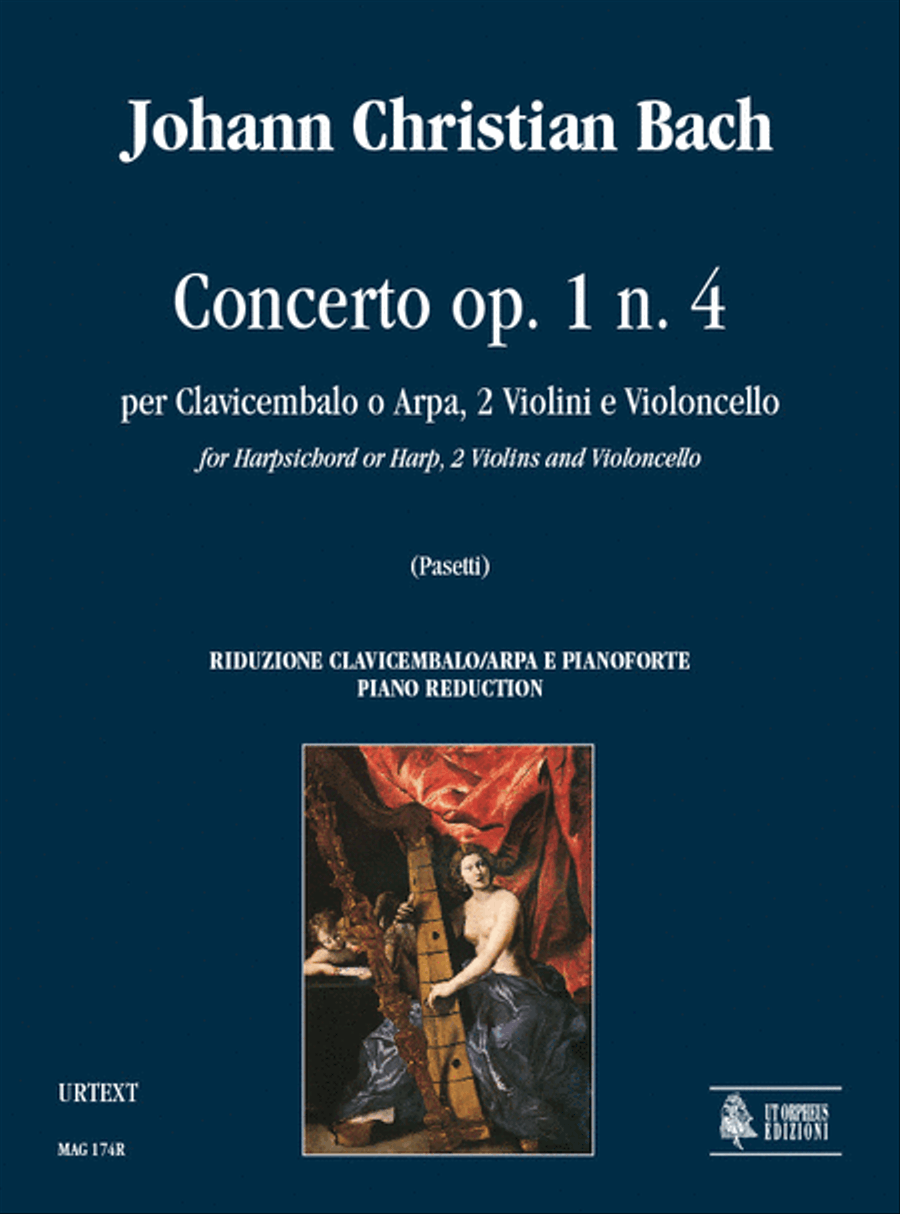 Johann Christian Bach

Concerto op. 1 n. 4

per Clavicembalo o Arpa, 2 Violini e Violoncello

for Harpsichord or Harp, 2 Violins and Violoncello

(Pasetti)

RIDUZIONE CLAVICEMBALO/ARPA E PIANOFORTE
PIANO REDUCTION

URTEXT

MAG 174R

UT ORPHEUS EDIZIONI